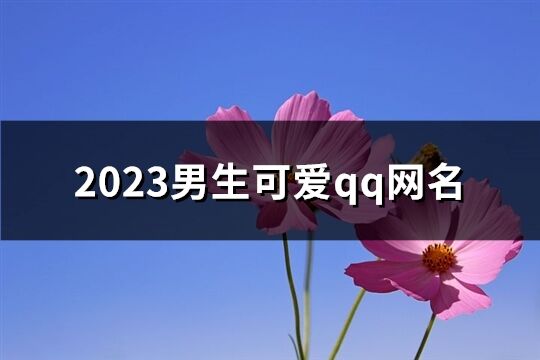 2023男生可爱qq网名